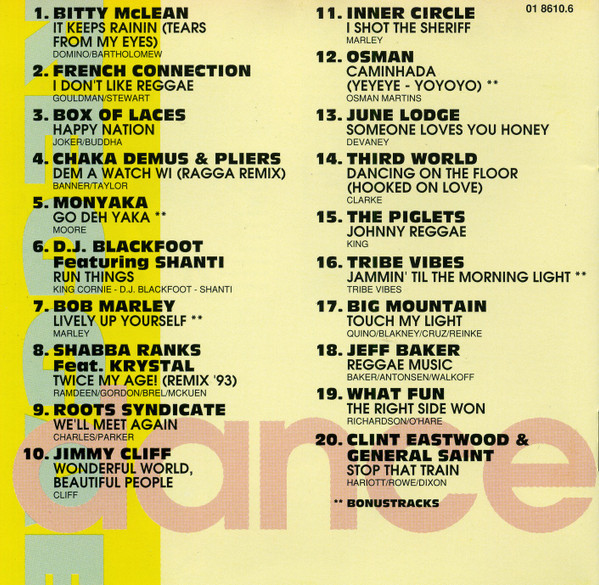 01 8610.6

1. BITTY McLEAN
IT KEEPS RAININ (TEARS FROM MY EYES)
DOMINO/BARTHOLOMEW

2. FRENCH CONNECTION
I DON'T LIKE REGGAE
GOULDMAN/STEWART

3. BOX OF LACES
HAPPY NATION
JOKER/BUDDHA

4. CHAKA DEMUS & PLIERS
DEM A WATCH WI (RAGGA REMIX)
BANNER/TAYLOR

5. MONYAKA
GO DEH YAKA **
MOORE

6. D.J. BLACKFOOT Featuring SHANTI
RUN THINGS
KING CORNIE - D.J. BLACKFOOT - SHANTI

7. BOB MARLEY
LIVELY UP YOURSELF **
MARLEY

8. SHABBA RANKS Feat. KRYSTAL
TWICE MY AGE! (REMIX '93)
RAMDEEN/GORDON/BREL/MCKUEN

9. ROOTS SYNDICATE
WE'LL MEET AGAIN
CHARLES/PARKER

10. JIMMY CLIFF
WONDERFUL WORLD, BEAUTIFUL PEOPLE
CLIFF

11. INNER CIRCLE
I SHOT THE SHERIFF
MARLEY

12. OSMAN
CAMINHADA (YEYEYE - YOYOYO) **
OSMAN MARTINS

13. JUNE LODGE
SOMEONE LOVES YOU HONEY
DEVANEY

14. THIRD WORLD
DANCING ON THE FLOOR (HOOKED ON LOVE)
CLARKE

15. THE PIGLETS
JOHNNY REGGAE
KING

16. TRIBE VIBES
JAMMIN' TIL THE MORNING LIGHT **
TRIBE VIBES

17. BIG MOUNTAIN
TOUCH MY LIGHT
QUINO/BLAKNEY/CRUZ/REINKE

18. JEFF BAKER
REGGAE MUSIC
BAKER/ANTONSEN/WALKOFF

19. WHAT FUN
THE RIGHT SIDE WON
RICHARDSON/O'HARE

20. CLINT EASTWOOD & GENERAL SAINT
STOP THAT TRAIN
HARIOTT/ROWE/DIXON

** BONUSTRACKS

dance